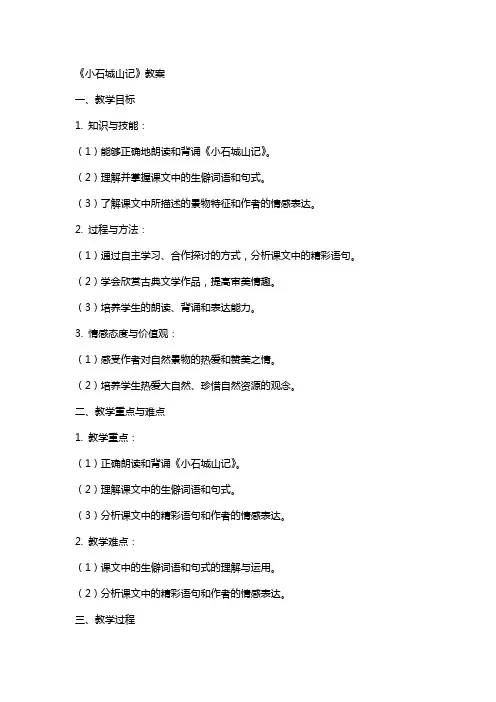 《小石城山记》教案

一、教学目标

1. 知识与技能：

（1）能够正确地朗读和背诵《小石城山记》。

（2）理解并掌握课文中的生僻词语和句式。

（3）了解课文中所描述的景物特征和作者的情感表达。

2. 过程与方法：

（1）通过自主学习、合作探讨的方式，分析课文中的精彩语句。

（2）学会欣赏古典文学作品，提高审美情趣。

（3）培养学生的朗读、背诵和表达能力。

3. 情感态度与价值观：

（1）感受作者对自然景物的热爱和赞美之情。

（2）培养学生热爱大自然、珍惜自然资源的观念。

二、教学重点与难点

1. 教学重点：

（1）正确朗读和背诵《小石城山记》。

（2）理解课文中的生僻词语和句式。

（3）分析课文中的精彩语句和作者的情感表达。

2. 教学难点：

（1）课文中的生僻词语和句式的理解与运用。

（2）分析课文中的精彩语句和作者的情感表达。

三、教学过程